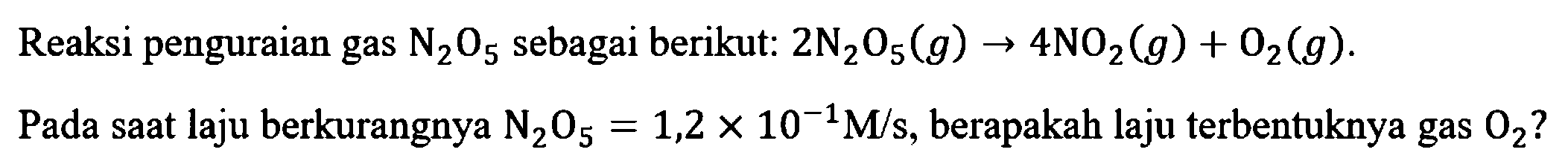 Reaksi penguraian gas $N_2O_5$ sebagai berikut: $2N_2O_5(g) \rightarrow 4NO_2(g) + O_2(g)$.

Pada saat laju berkurangnya $N_2O_5 = 1,2 \times 10^{-1}$ M/s, berapakah laju terbentuknya gas $O_2$?